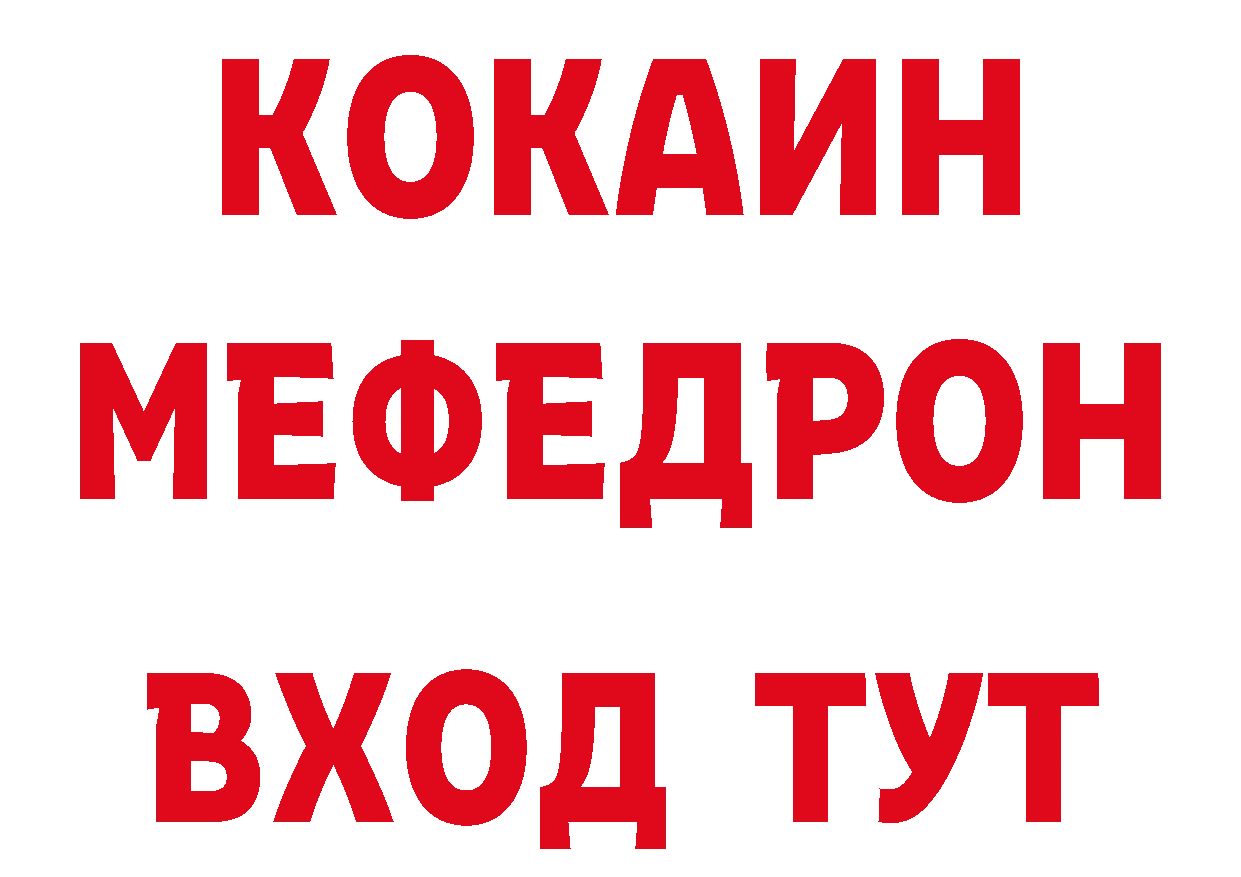 КОКАИН
МЕФЕДРОН
ВХОД ТУТ